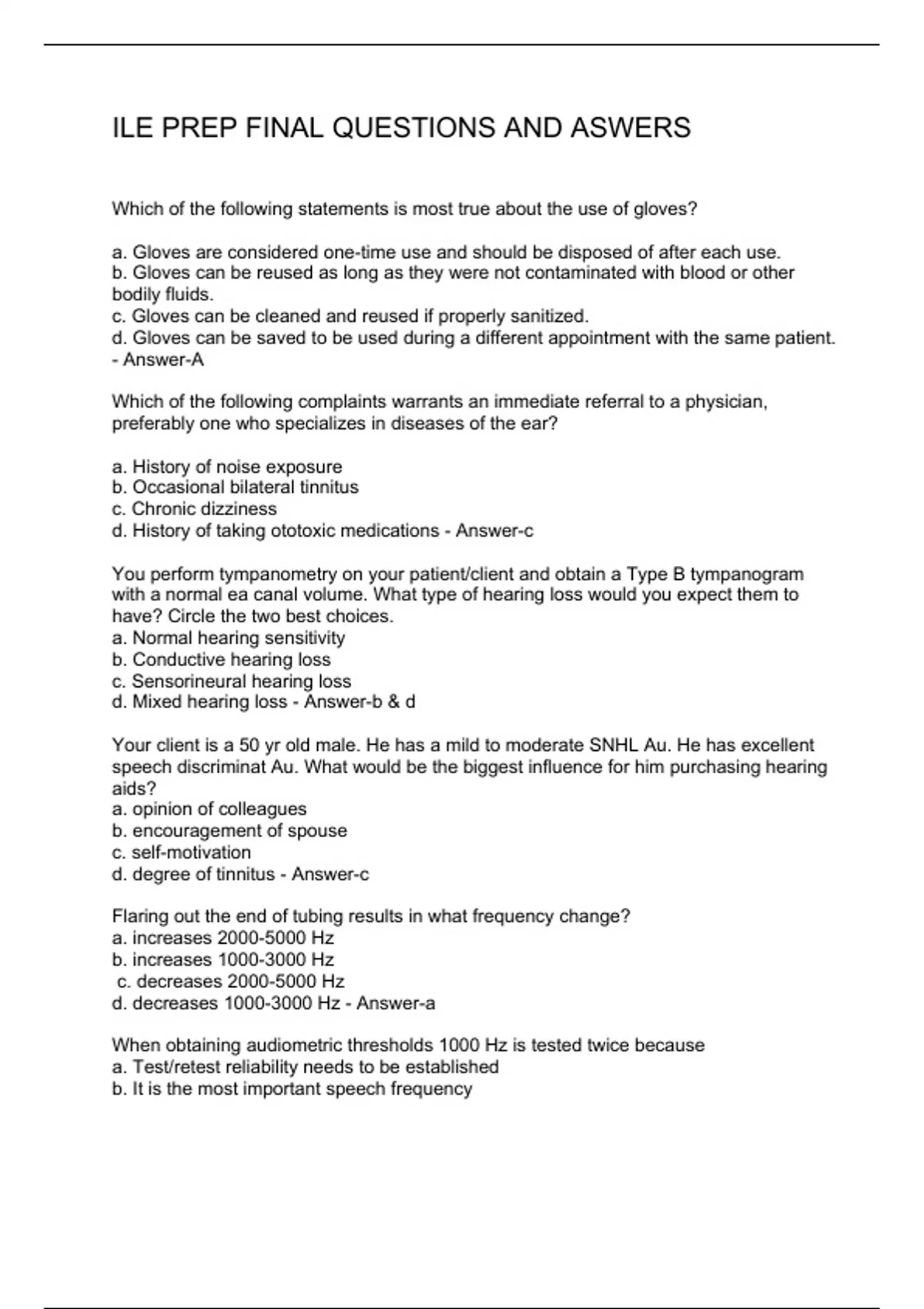 ILE PREP FINAL QUESTIONS AND ASWERS

Which of the following statements is most true about the use of gloves?

a. Gloves are considered one-time use and should be disposed of after each use.
b. Gloves can be reused as long as they were not contaminated with blood or other bodily fluids.
c. Gloves can be cleaned and reused if properly sanitized.
d. Gloves can be saved to be used during a different appointment with the same patient. - Answer-A

Which of the following complaints warrants an immediate referral to a physician, preferably one who specializes in diseases of the ear?

a. History of noise exposure
b. Occasional bilateral tinnitus
c. Chronic dizziness
d. History of taking ototoxic medications - Answer-c

You perform tympanometry on your patient/client and obtain a Type B tympanogram with a normal ea canal volume. What type of hearing loss would you expect them to have? Circle the two best choices.
a. Normal hearing sensitivity
b. Conductive hearing loss
c. Sensorineural hearing loss
d. Mixed hearing loss - Answer-b & d

Your client is a 50 yr old male. He has a mild to moderate SNHL Au. He has excellent speech discriminat Au. What would be the biggest influence for him purchasing hearing aids?
a. opinion of colleagues
b. encouragement of spouse
c. self-motivation
d. degree of tinnitus - Answer-c

Flaring out the end of tubing results in what frequency change?
a. increases 2000-5000 Hz
b. increases 1000-3000 Hz
c. decreases 2000-5000 Hz
d. decreases 1000-3000 Hz - Answer-a

When obtaining audiometric thresholds 1000 Hz is tested twice because
a. Test/retest reliability needs to be established
b. It is the most important speech frequency